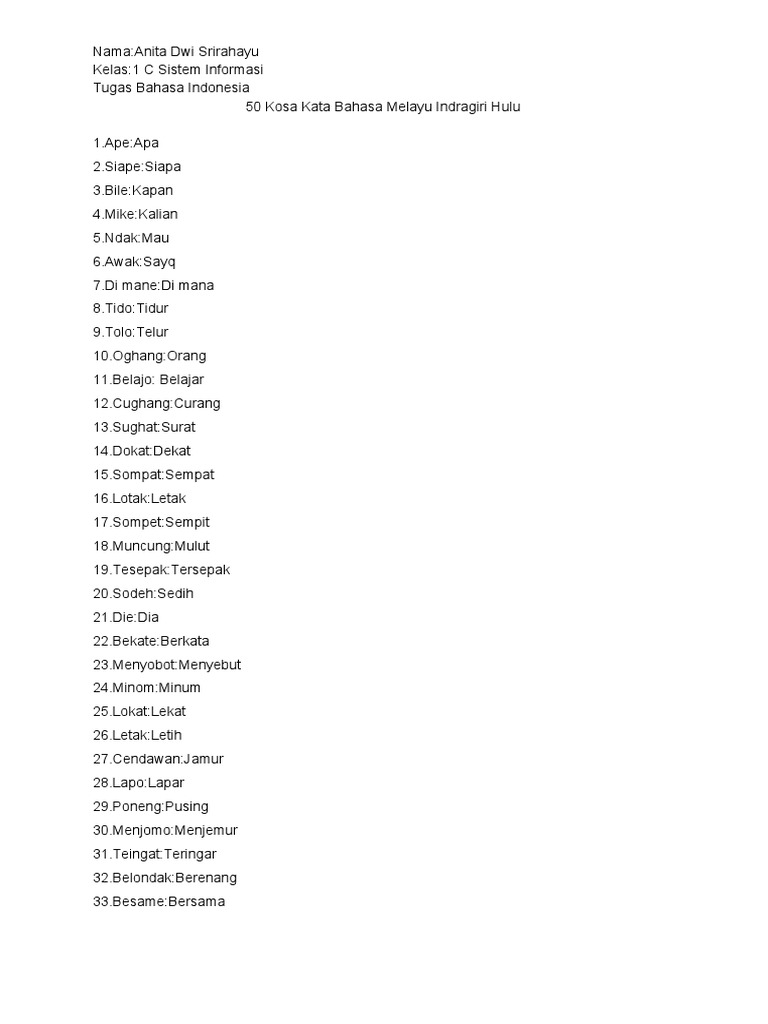 Nama:Anita Dwi Srirahayu
Kelas:1 C Sistem Informasi
Tugas Bahasa Indonesia

50 Kosa Kata Bahasa Melayu Indragiri Hulu

1.Ape:Apa
2.Siape:Siapa
3.Bile:Kapan
4.Mike:Kalian
5.Ndak:Mau
6.Awak:Sayq
7.Di mane:Di mana
8.Tido:Tidur
9.Tolo:Telur
10.Oghang:Orang
11.Belajo: Belajar
12.Cughang:Curang
13.Sughat:Surat
14.Dokat:Dekat
15.Sompat:Sempat
16.Lotak:Letak
17.Sompet:Sempit
18.Muncung:Mulut
19.Tesepak:Tersepak
20.Sodeh:Sedih
21.Die:Dia
22.Bekate:Berkata
23.Menyobot:Menyebut
24.Minom:Minum
25.Lokat:Lekat
26.Letak:Letih
27.Cendawan:Jamur
28.Lapo:Lapar
29.Poneng:Pusing
30.Menjomo:Menjemur
31.Teingat:Teringar
32.Belondak:Berenang
33.Besame:Bersama